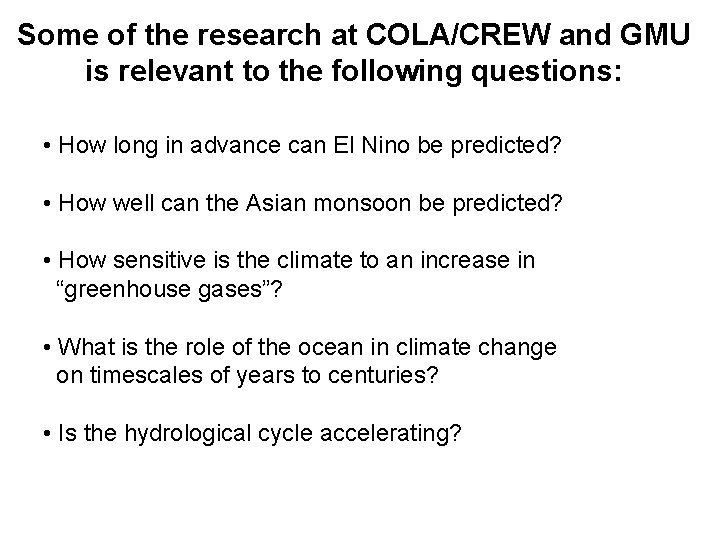 Some of the research at COLA/CREW and GMU is relevant to the following questions:

• How long in advance can El Nino be predicted?

• How well can the Asian monsoon be predicted?

• How sensitive is the climate to an increase in “greenhouse gases”?

• What is the role of the ocean in climate change on timescales of years to centuries?

• Is the hydrological cycle accelerating?